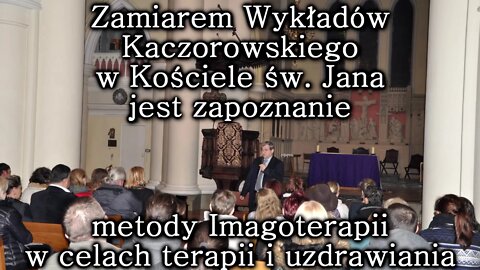 Zamiarem Wykładów Kaczorowskiego w Kościele św. Jana jest zapoznanie

metody Imagoterapii w celach terapii i uzdrawiania